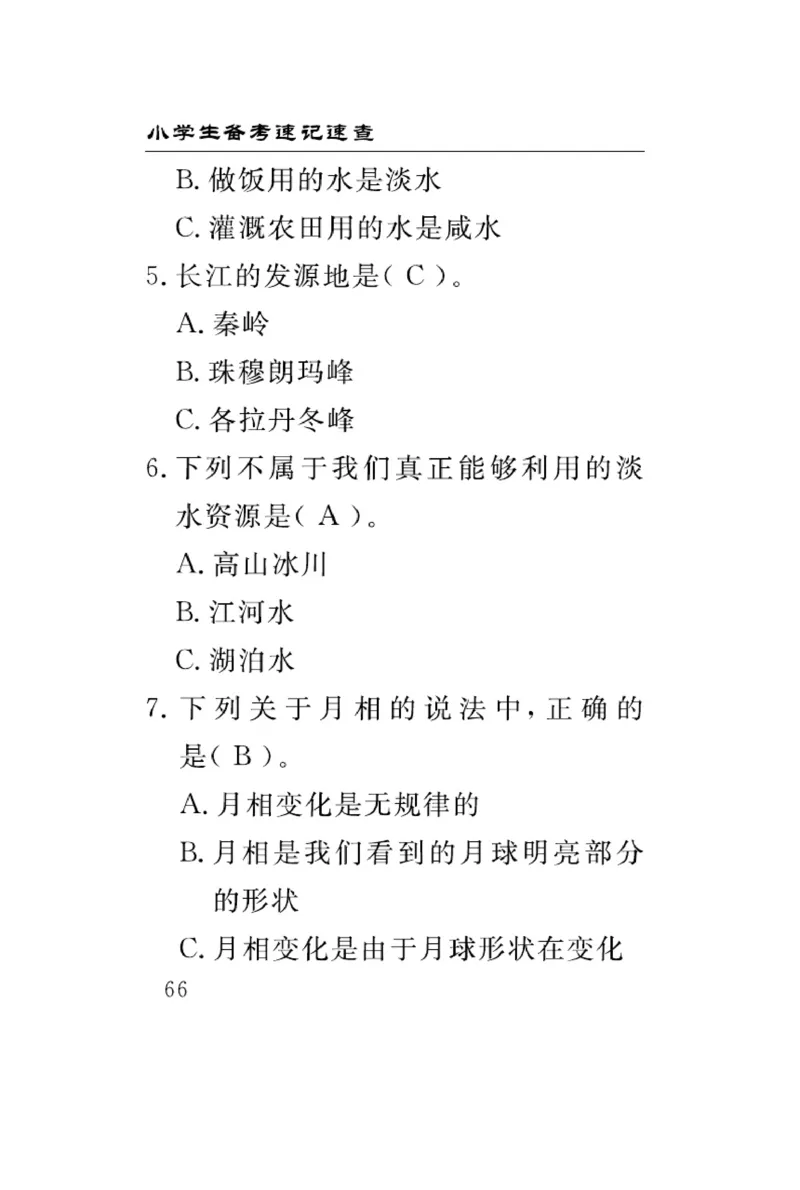 小学生备考速记速查

B. 做饭用的水是淡水

C. 灌溉农田用的水是咸水

5. 长江的发源地是（ C ）。

A. 秦岭

B. 珠穆朗玛峰

C. 各拉丹冬峰

6. 下列不属于我们真正能够利用的淡水资源是（ A ）。

A. 高山冰川

B. 江河水

C. 湖泊水

7. 下列关于月相的说法中，正确的是（ B ）。

A. 月相变化是无规律的

B. 月相是我们看到的月球明亮部分的形状

C. 月相变化是由于月球形状在变化

66